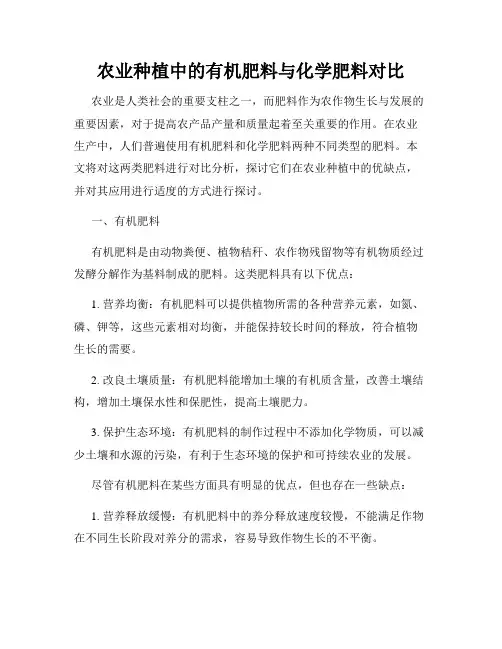 农业种植中的有机肥料与化学肥料对比

农业是人类社会的重要支柱之一，而肥料作为农作物生长与发展的重要因素，对于提高农产品产量和质量起着至关重要的作用。在农业生产中，人们普遍使用有机肥料和化学肥料两种不同类型的肥料。本文将对这两类肥料进行对比分析，探讨它们在农业种植中的优缺点，并对其应用进行适度的方式进行探讨。

一、有机肥料

有机肥料是由动物粪便、植物秸秆、农作物残留物等有机物质经过发酵分解作为基料制成的肥料。这类肥料具有以下优点：

1. 营养均衡：有机肥料可以提供植物所需的各种营养元素，如氮、磷、钾等，这些元素相对均衡，并能保持较长时间的释放，符合植物生长的需要。

2. 改良土壤质量：有机肥料能增加土壤的有机质含量，改善土壤结构，增加土壤保水性和保肥性，提高土壤肥力。

3. 保护生态环境：有机肥料的制作过程中不添加化学物质，可以减少土壤和水源的污染，有利于生态环境的保护和可持续农业的发展。

尽管有机肥料在某些方面具有明显的优点，但也存在一些缺点：

1. 营养释放缓慢：有机肥料中的养分释放速度较慢，不能满足作物在不同生长阶段对养分的需求，容易导致作物生长的不平衡。